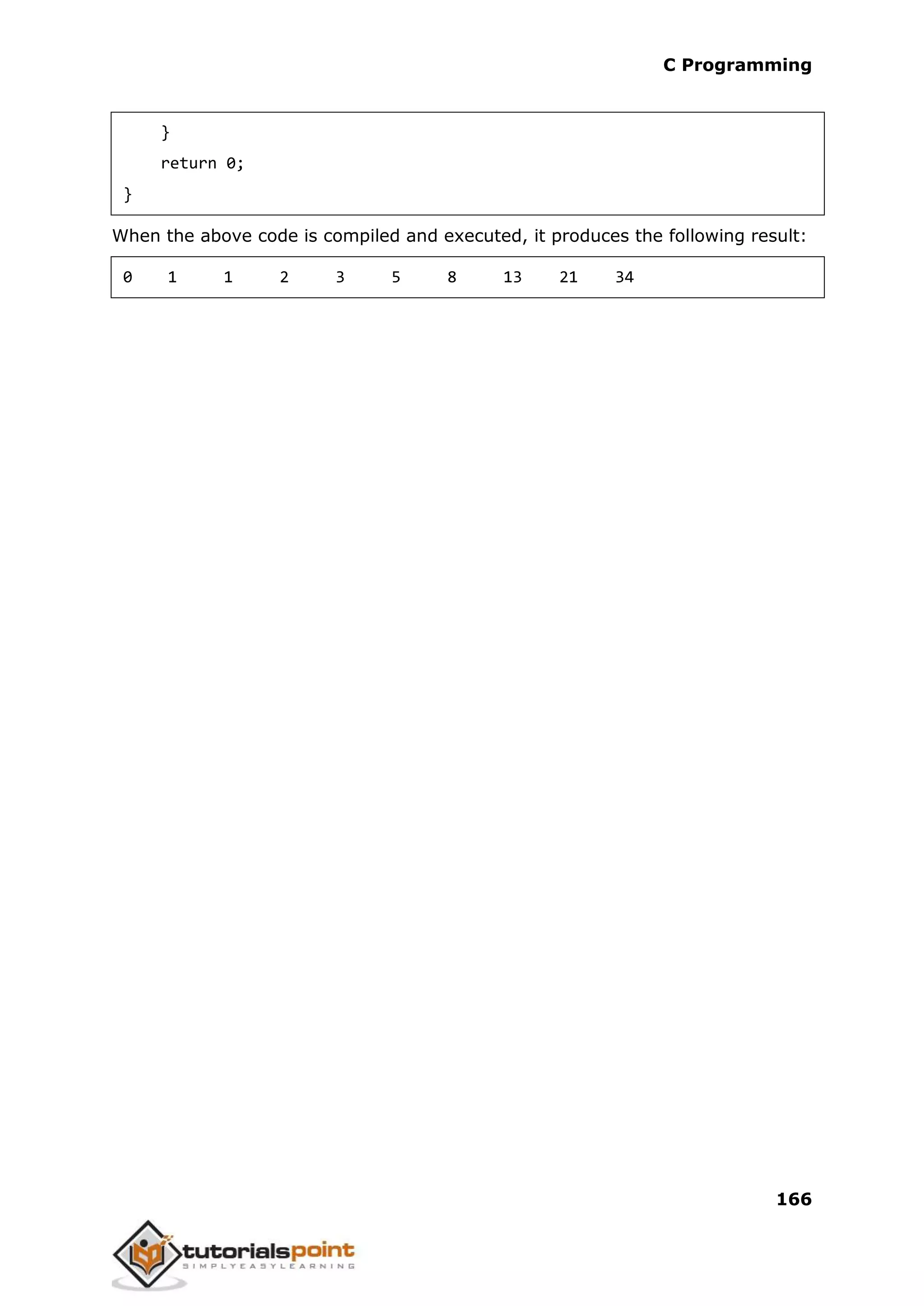 C Programming

    }
    return 0;
}

When the above code is compiled and executed, it produces the following result:

0    1    1    2    3    5    8    13    21    34

166

tutorialspoint
SIMPLYEASYLEARNING